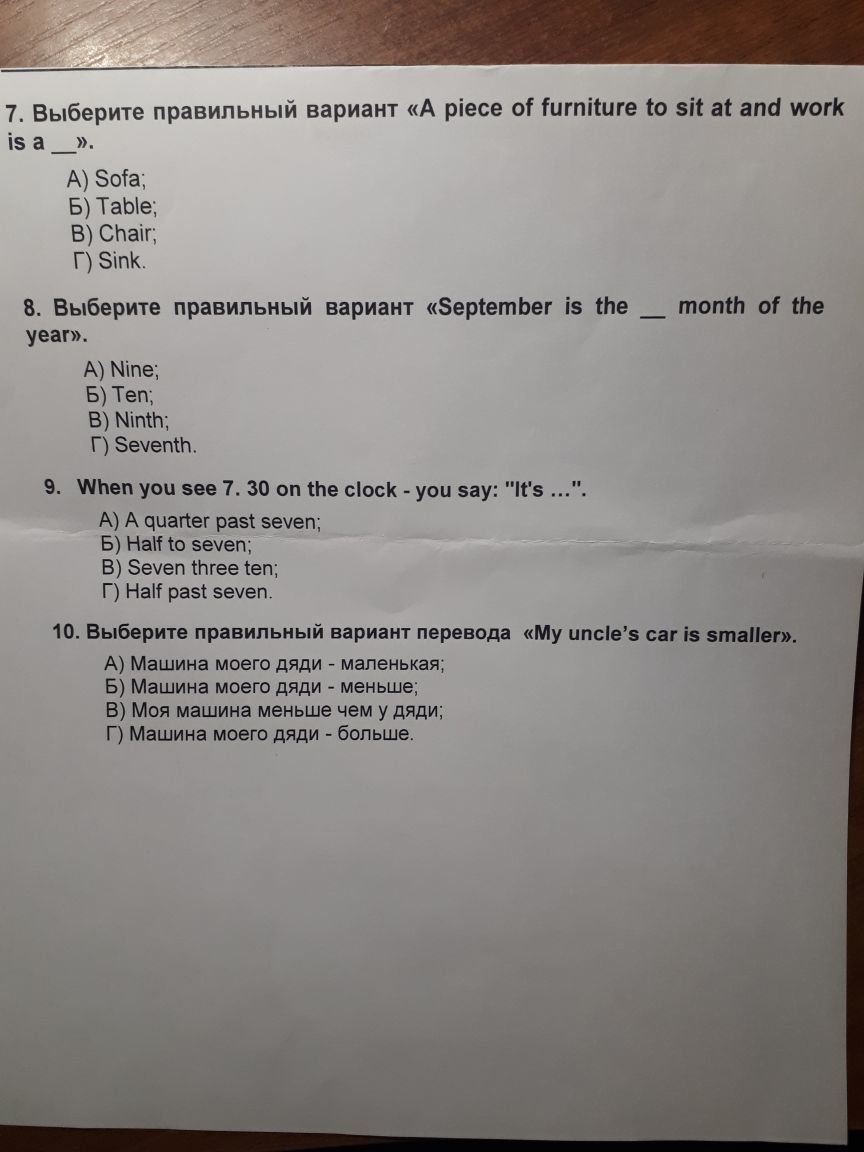 7. Выберите правильный вариант «A piece of furniture to sit at and work is a __».

А) Sofa;
Б) Table;
В) Chair;
Г) Sink.

8. Выберите правильный вариант «September is the __ month of the year».

А) Nine;
Б) Ten;
В) Ninth;
Г) Seventh.

9. When you see 7. 30 on the clock - you say: "It's ...".

А) A quarter past seven;
Б) Half to seven;
В) Seven three ten;
Г) Half past seven.

10. Выберите правильный вариант перевода «My uncle's car is smaller».

А) Машина моего дяди - маленькая;
Б) Машина моего дяди - меньше;
В) Моя машина меньше чем у дяди;
Г) Машина моего дяди - больше.